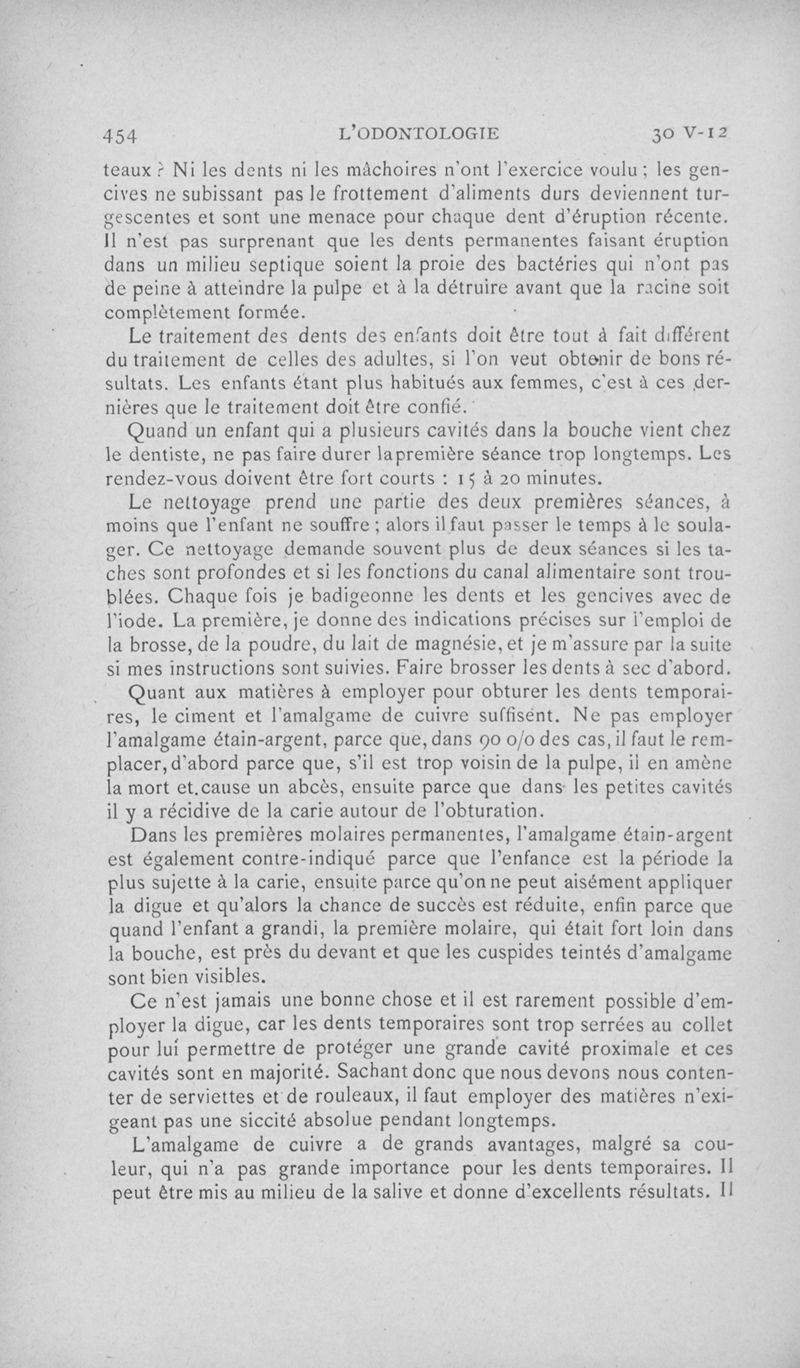 454 L'ODONTOLOGIE 30 V-12

teaux ? Ni les dents ni les mâchoires n'ont l'exercice voulu ; les gencives ne subissant pas le frottement d'aliments durs deviennent turgescentes et sont une menace pour chaque dent d'éruption récente. Il n'est pas surprenant que les dents permanentes faisant éruption dans un milieu septique soient la proie des bactéries qui n'ont pas de peine à atteindre la pulpe et à la détruire avant que la racine soit complètement formée.

Le traitement des dents des enfants doit être tout à fait différent du traitement de celles des adultes, si l'on veut obtenir de bons résultats. Les enfants étant plus habitués aux femmes, c'est à ces dernières que le traitement doit être confié.

Quand un enfant qui a plusieurs cavités dans la bouche vient chez le dentiste, ne pas faire durer lapremière séance trop longtemps. Les rendez-vous doivent être fort courts : 15 à 20 minutes.

Le nettoyage prend une partie des deux premières séances, à moins que l'enfant ne souffre ; alors il faut passer le temps à le soulager. Ce nettoyage demande souvent plus de deux séances si les taches sont profondes et si les fonctions du canal alimentaire sont troublées. Chaque fois je badigeonne les dents et les gencives avec de l'iode. La première, je donne des indications précises sur l'emploi de la brosse, de la poudre, du lait de magnésie, et je m'assure par la suite si mes instructions sont suivies. Faire brosser les dents à sec d'abord.

Quant aux matières à employer pour obturer les dents temporaires, le ciment et l'amalgame de cuivre suffisent. Ne pas employer l'amalgame étain-argent, parce que, dans 90 o/o des cas, il faut le remplacer, d'abord parce que, s'il est trop voisin de la pulpe, il en amène la mort et.cause un abcès, ensuite parce que dans les petites cavités il y a récidive de la carie autour de l'obturation.

Dans les premières molaires permanentes, l'amalgame étain-argent est également contre-indiqué parce que l'enfance est la période la plus sujette à la carie, ensuite parce qu'on ne peut aisément appliquer la digue et qu'alors la chance de succès est réduite, enfin parce que quand l'enfant a grandi, la première molaire, qui était fort loin dans la bouche, est près du devant et que les cuspides teintés d'amalgame sont bien visibles.

Ce n'est jamais une bonne chose et il est rarement possible d'employer la digue, car les dents temporaires sont trop serrées au collet pour lui permettre de protéger une grande cavité proximale et ces cavités sont en majorité. Sachant donc que nous devons nous contenter de serviettes et de rouleaux, il faut employer des matières n'exigeant pas une siccité absolue pendant longtemps.

L'amalgame de cuivre a de grands avantages, malgré sa couleur, qui n'a pas grande importance pour les dents temporaires. Il peut être mis au milieu de la salive et donne d'excellents résultats. Il